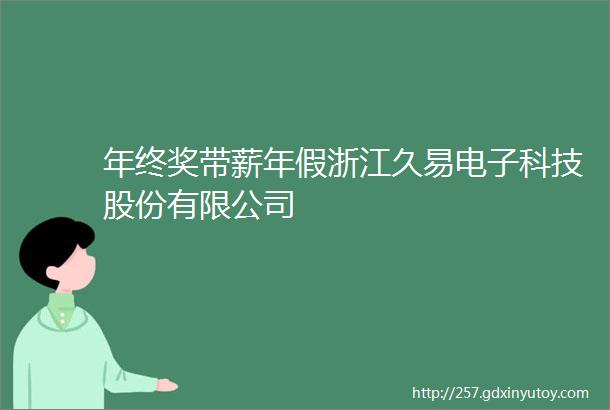 年终奖带薪年假浙江久易电子科技股份有限公司

http://257.gdxinyutoy.com